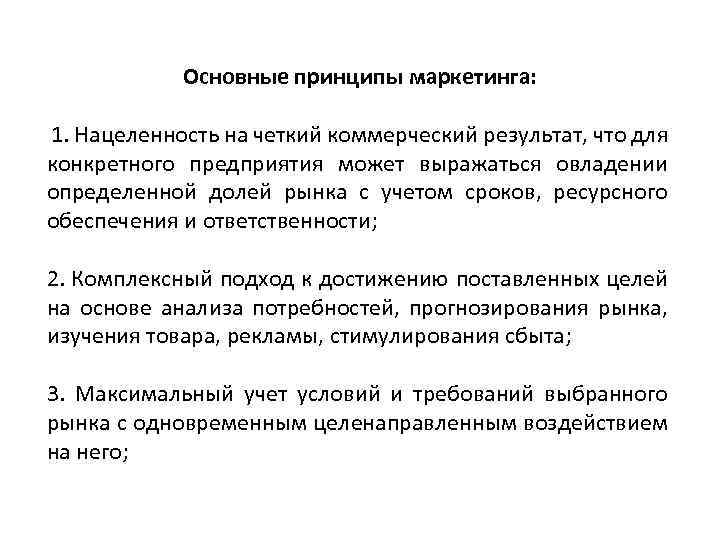 Основные принципы маркетинга:

1. Нацеленность на четкий коммерческий результат, что для конкретного предприятия может выражаться овладении определенной долей рынка с учетом сроков, ресурсного обеспечения и ответственности;

2. Комплексный подход к достижению поставленных целей на основе анализа потребностей, прогнозирования рынка, изучения товара, рекламы, стимулирования сбыта;

3. Максимальный учет условий и требований выбранного рынка с одновременным целенаправленным воздействием на него;